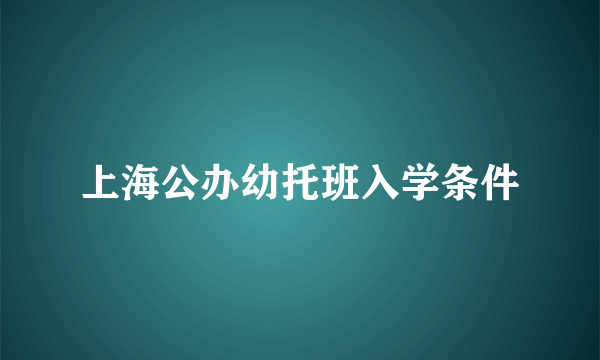 上海公办幼托班入学条件